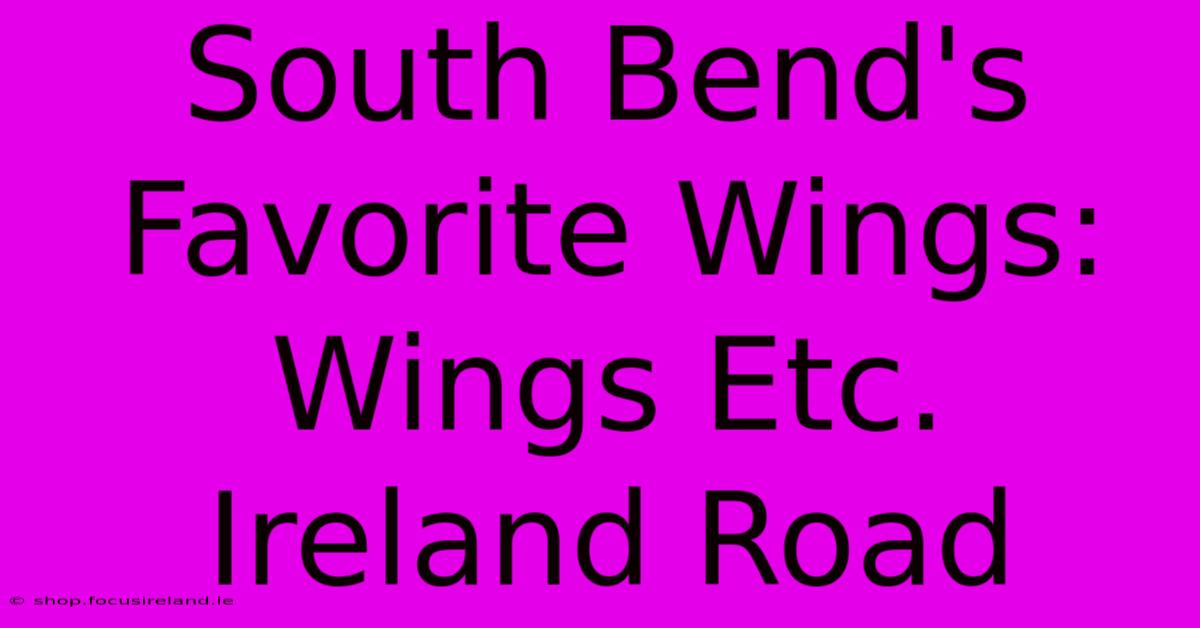 South Bend's Favorite Wings: Wings Etc. Ireland Road

© shop.focusireland.ie